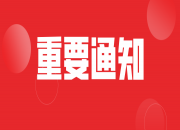 重要通知